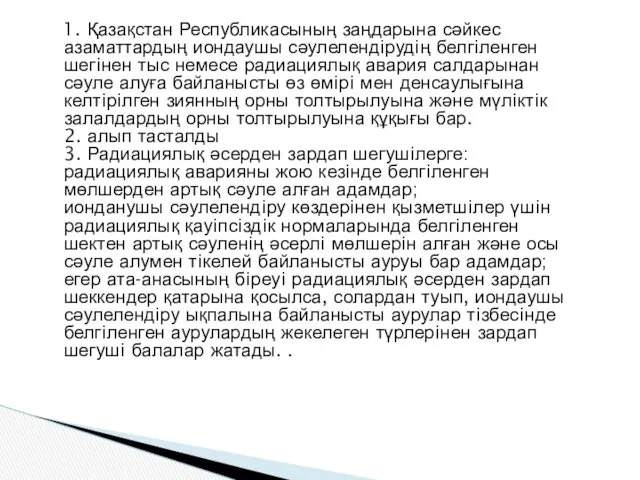 1. Қазақстан Республикасының заңдарына сәйкес азаматтардың иондаушы сәулелендірудің белгіленген шегінен тыс немесе радиациялық авария салдарынан сәуле алуға байланысты өз өмірі мен денсаулығына келтірілген зиянның орны толтырылуына және мүліктік залалдардың орны толтырылуына құқығы бар.
2. алып тасталды
3. Радиациялық әсерден зардап шегушілерге:
радиациялық аварияны жою кезінде белгіленген мөлшерден артық сәуле алған адамдар;
ионданушы сәулелендіру көздерінен қызметшілер үшін радиациялық қауіпсіздік нормаларында белгіленген шектен артық сәуленің әсерлі мөлшерін алған және осы сәуле алумен тікелей байланысты ауруы бар адамдар;
егер ата-анасының біреуі радиациялық әсерден зардап шеккендер қатарына қосылса, солардан туып, иондаушы сәулелендіру ықпалына байланысты аурулар тізбесінде белгіленген аурулардың жекелеген түрлерінен зардап шегуші балалар жатады. .